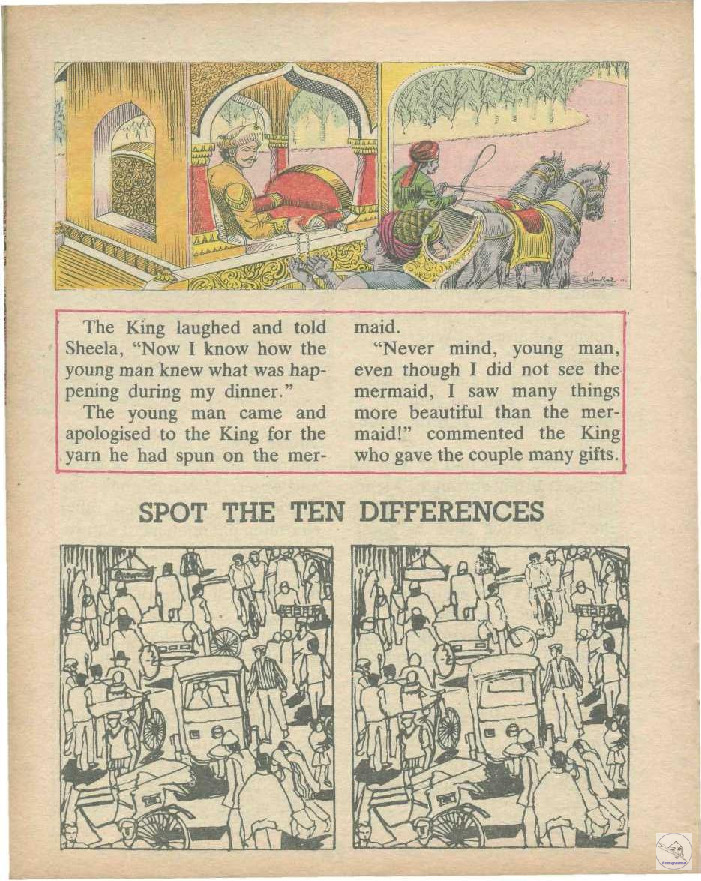 The King laughed and told Sheela, "Now I know how the young man knew what was happening during my dinner."

The young man came and apologised to the King for the yarn he had spun on the mermaid.

"Never mind, young man, even though I did not see the mermaid, I saw many things more beautiful than the mermaid!" commented the King who gave the couple many gifts.

SPOT THE TEN DIFFERENCES